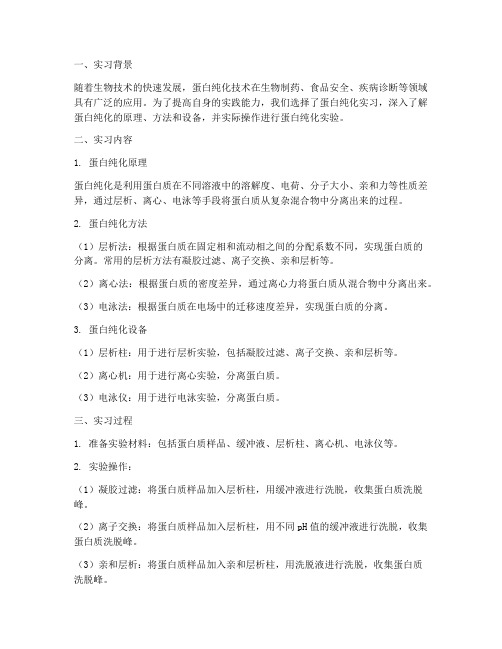 一、实习背景

随着生物技术的快速发展，蛋白纯化技术在生物制药、食品安全、疾病诊断等领域具有广泛的应用。为了提高自身的实践能力，我们选择了蛋白纯化实习，深入了解蛋白纯化的原理、方法和设备，并实际操作进行蛋白纯化实验。

二、实习内容

1. 蛋白纯化原理

蛋白纯化是利用蛋白质在不同溶液中的溶解度、电荷、分子大小、亲和力等性质差异，通过层析、离心、电泳等手段将蛋白质从复杂混合物中分离出来的过程。

2. 蛋白纯化方法

（1）层析法：根据蛋白质在固定相和流动相之间的分配系数不同，实现蛋白质的分离。常用的层析方法有凝胶过滤、离子交换、亲和层析等。

（2）离心法：根据蛋白质的密度差异，通过离心力将蛋白质从混合物中分离出来。

（3）电泳法：根据蛋白质在电场中的迁移速度差异，实现蛋白质的分离。

3. 蛋白纯化设备

（1）层析柱：用于进行层析实验，包括凝胶过滤、离子交换、亲和层析等。

（2）离心机：用于进行离心实验，分离蛋白质。

（3）电泳仪：用于进行电泳实验，分离蛋白质。

三、实习过程

1. 准备实验材料：包括蛋白质样品、缓冲液、层析柱、离心机、电泳仪等。

2. 实验操作：

（1）凝胶过滤：将蛋白质样品加入层析柱，用缓冲液进行洗脱，收集蛋白质洗脱峰。

（2）离子交换：将蛋白质样品加入层析柱，用不同 pH 值的缓冲液进行洗脱，收集蛋白质洗脱峰。

（3）亲和层析：将蛋白质样品加入亲和层析柱，用洗脱液进行洗脱，收集蛋白质洗脱峰。